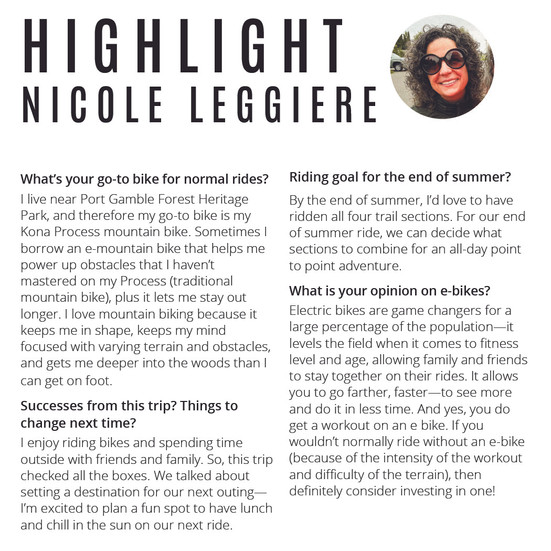 HIGHLIGHT
NICOLE LEGGIERE

What's your go-to bike for normal rides?
I live near Port Gamble Forest Heritage Park, and therefore my go-to bike is my Kona Process mountain bike. Sometimes I borrow an e-mountain bike that helps me power up obstacles that I haven't mastered on my Process (traditional mountain bike), plus it lets me stay out longer. I love mountain biking because it keeps me in shape, keeps my mind focused with varying terrain and obstacles, and gets me deeper into the woods than I can get on foot.

Successes from this trip? Things to change next time?
I enjoy riding bikes and spending time outside with friends and family. So, this trip checked all the boxes. We talked about setting a destination for our next outing—I'm excited to plan a fun spot to have lunch and chill in the sun on our next ride.

Riding goal for the end of summer?
By the end of summer, I'd love to have ridden all four trail sections. For our end of summer ride, we can decide what sections to combine for an all-day point to point adventure.

What is your opinion on e-bikes?
Electric bikes are game changers for a large percentage of the population—it levels the field when it comes to fitness level and age, allowing family and friends to stay together on their rides. It allows you to go farther, faster—to see more and do it in less time. And yes, you do get a workout on an e bike. If you wouldn't normally ride without an e-bike (because of the intensity of the workout and difficulty of the terrain), then definitely consider investing in one!